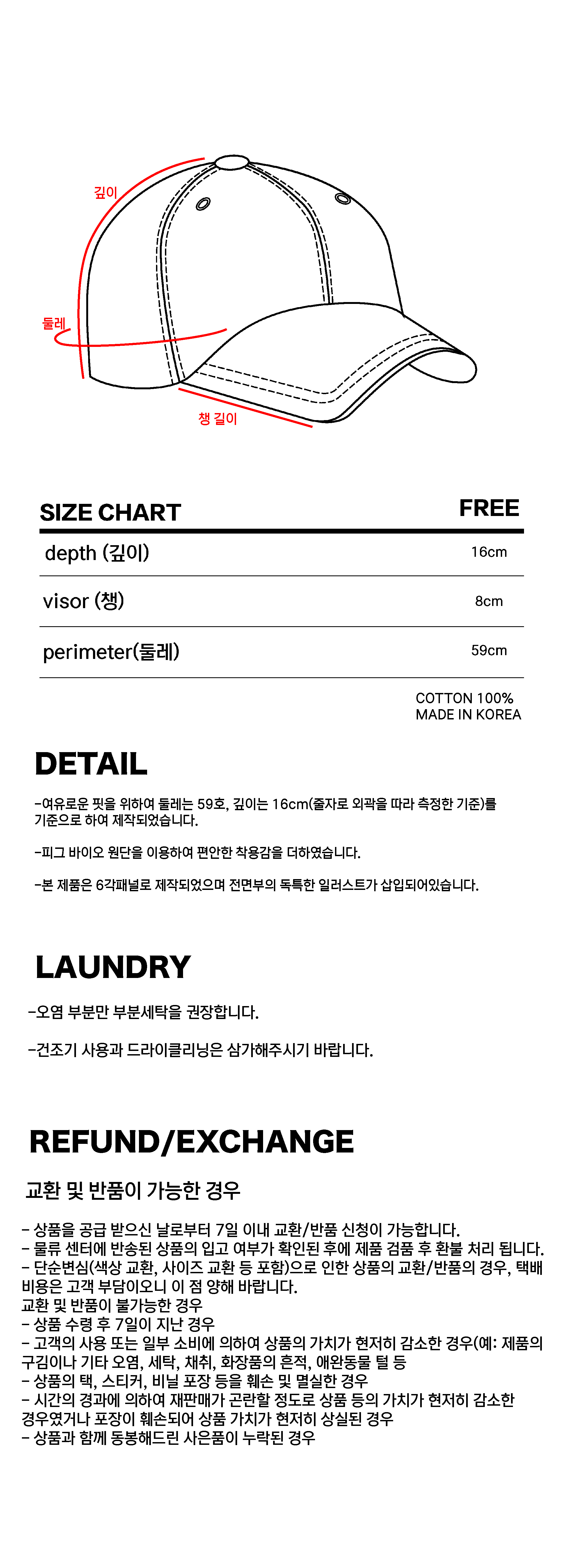 깊이

둘레

챙 길이

| SIZE CHART | FREE |
|---|---|
| depth (깊이) | 16cm |
| visor (챙) | 8cm |
| perimeter(둘레) | 59cm |

COTTON 100%
MADE IN KOREA

DETAIL

-여유로운 핏을 위하여 둘레는 59호, 깊이는 16cm(줄자로 외곽을 따라 측정한 기준)를 기준으로 하여 제작되었습니다.

-피그 바이오 원단을 이용하여 편안한 착용감을 더하였습니다.

-본 제품은 6각패널로 제작되었으며 전면부의 독특한 일러스트가 삽입되어있습니다.

LAUNDRY

-오염 부분만 부분세탁을 권장합니다.

-건조기 사용과 드라이클리닝은 삼가해주시기 바랍니다.

REFUND/EXCHANGE

교환 및 반품이 가능한 경우

- 상품을 공급 받으신 날로부터 7일 이내 교환/반품 신청이 가능합니다.
- 물류 센터에 반송된 상품의 입고 여부가 확인된 후에 제품 검품 후 환불 처리 됩니다.
- 단순변심(색상 교환, 사이즈 교환 등 포함)으로 인한 상품의 교환/반품의 경우, 택배 비용은 고객 부담이오니 이 점 양해 바랍니다.
교환 및 반품이 불가능한 경우
- 상품 수령 후 7일이 지난 경우
- 고객의 사용 또는 일부 소비에 의하여 상품의 가치가 현저히 감소한 경우(예: 제품의 구김이나 기타 오염, 세탁, 채취, 화장품의 흔적, 애완동물 털 등
- 상품의 택, 스티커, 비닐 포장 등을 훼손 및 멸실한 경우
- 시간의 경과에 의하여 재판매가 곤란할 정도로 상품 등의 가치가 현저히 감소한 경우였거나 포장이 훼손되어 상품 가치가 현저히 상실된 경우
- 상품과 함께 동봉해드린 사은품이 누락된 경우